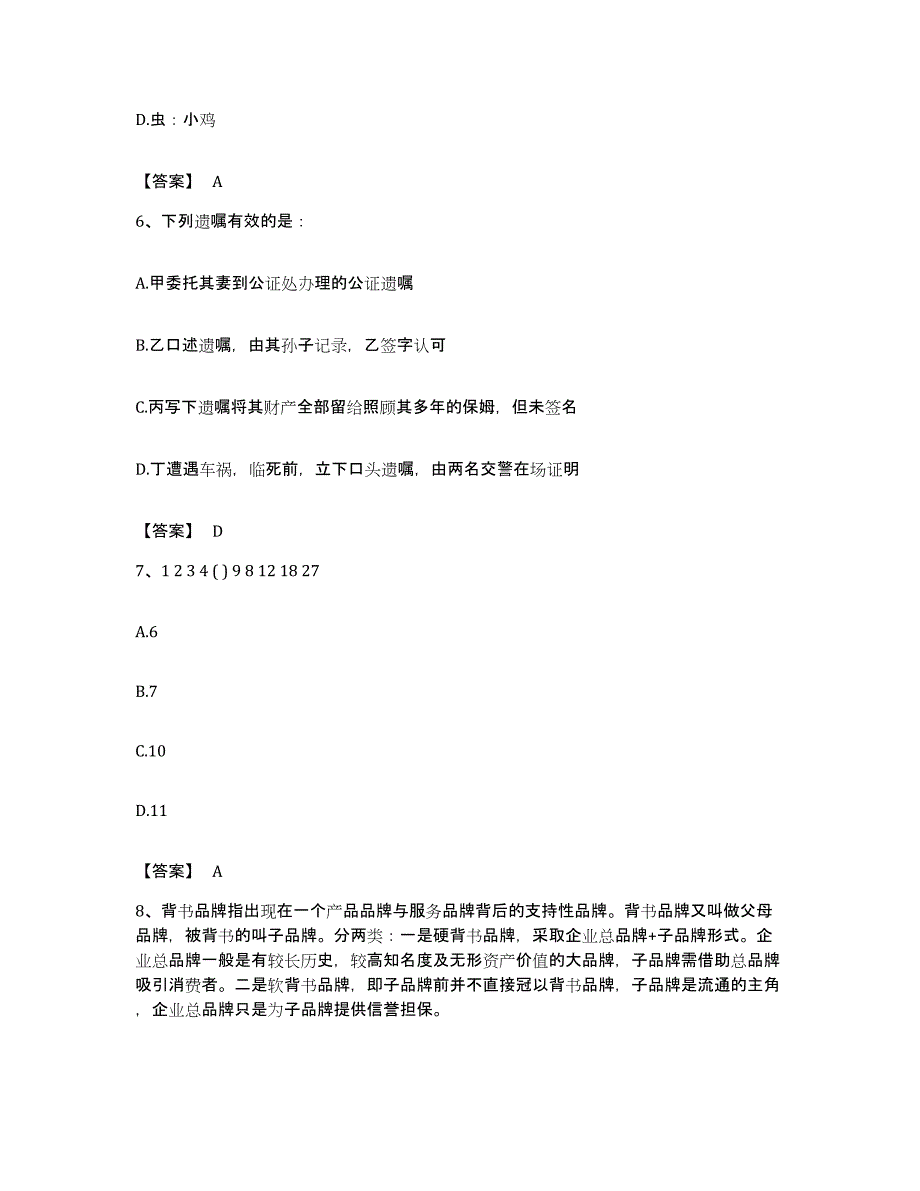 D.虫：小鸡

【答案】 A

6、下列遗嘱有效的是：

A.甲委托其妻到公证处办理的公证遗嘱

B.乙口述遗嘱，由其孙子记录，乙签字认可

C.丙写下遗嘱将其财产全部留给照顾其多年的保姆，但未签名

D.丁遭遇车祸，临死前，立下口头遗嘱，由两名交警在场证明

【答案】 D

7、1 2 3 4 ( ) 9 8 12 18 27

A.6

B.7

C.10

D.11

【答案】 A

8、背书品牌指出现在一个产品品牌与服务品牌背后的支持性品牌。背书品牌又叫做父母品牌，被背书的叫子品牌。分两类：一是硬背书品牌，采取企业总品牌+子品牌形式。企业总品牌一般是有较长历史，较高知名度及无形资产价值的大品牌，子品牌需借助总品牌吸引消费者。二是软背书品牌，即子品牌前并不直接冠以背书品牌，子品牌是流通的主角，企业总品牌只是为子品牌提供信誉担保。